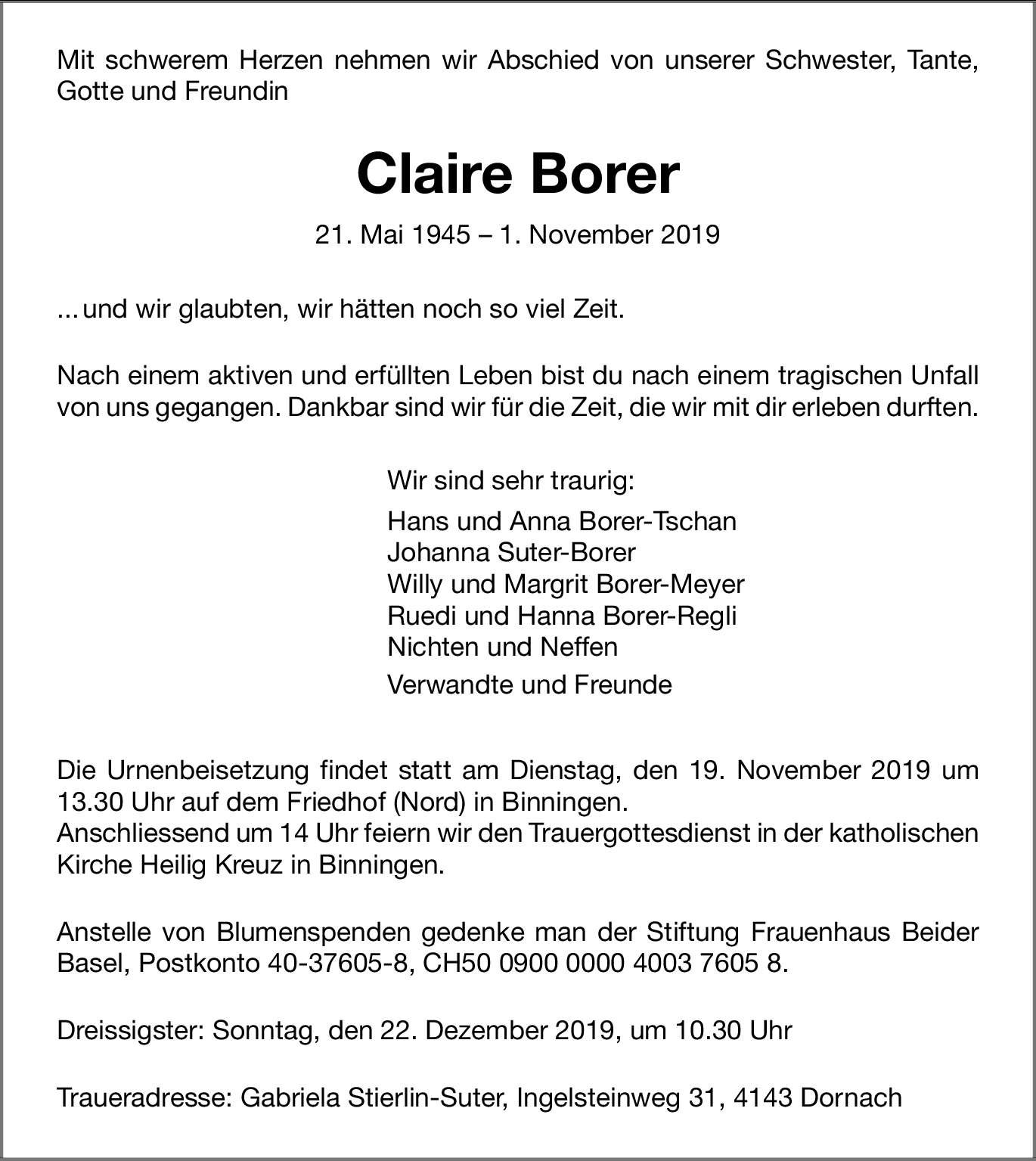 Mit schwerem Herzen nehmen wir Abschied von unserer Schwester, Tante, Gotte und Freundin

Claire Borer

21. Mai 1945 – 1. November 2019

... und wir glaubten, wir hätten noch so viel Zeit.

Nach einem aktiven und erfüllten Leben bist du nach einem tragischen Unfall von uns gegangen. Dankbar sind wir für die Zeit, die wir mit dir erleben durften.

Wir sind sehr traurig:

Hans und Anna Borer-Tschan
Johanna Suter-Borer
Willy und Margrit Borer-Meyer
Ruedi und Hanna Borer-Regli
Nichten und Neffen

Verwandte und Freunde

Die Urnenbeisetzung findet statt am Dienstag, den 19. November 2019 um 13.30 Uhr auf dem Friedhof (Nord) in Binningen.
Anschliessend um 14 Uhr feiern wir den Trauergottesdienst in der katholischen Kirche Heilig Kreuz in Binningen.

Anstelle von Blumenspenden gedenke man der Stiftung Frauenhaus Beider Basel, Postkonto 40-37605-8, CH50 0900 0000 4003 7605 8.

Dreissigster: Sonntag, den 22. Dezember 2019, um 10.30 Uhr

Traueradresse: Gabriela Stierlin-Suter, Ingelsteinweg 31, 4143 Dornach